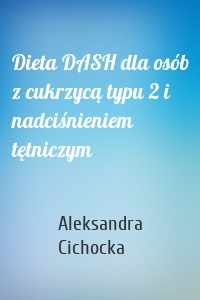 Dieta DASH dla osób z cukrzycą typu 2 i nadciśnieniem tętniczym

Aleksandra Cichocka